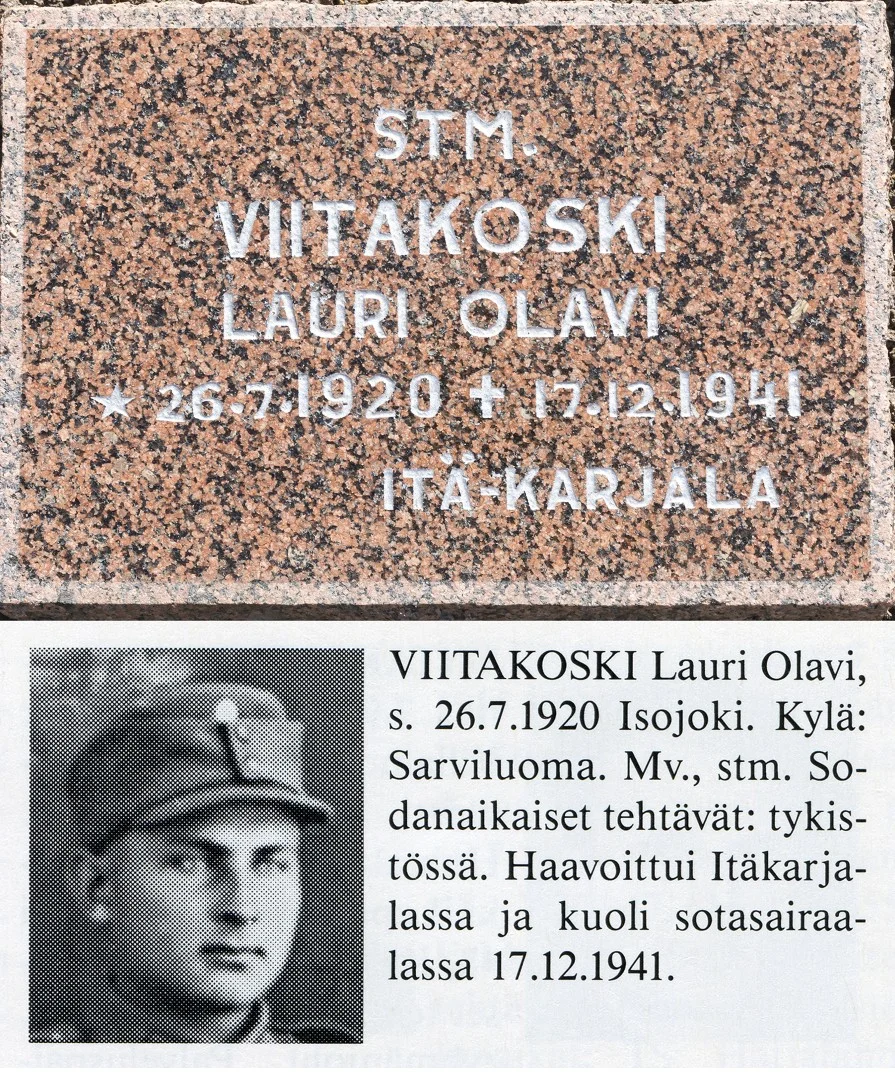 STM.
VIITAKOSKI
LAURI OLAVI
★ 26.7.1920 ✝ 17.12.1941
ITÄ-KARJALA

VIITAKOSKI Lauri Olavi, s. 26.7.1920 Isojoki. Kylä: Sarviluoma. Mv., stm. Sodanaikaiset tehtävät: tykistössä. Haavoittui Itäkarjalassa ja kuoli sotasairaalassa 17.12.1941.